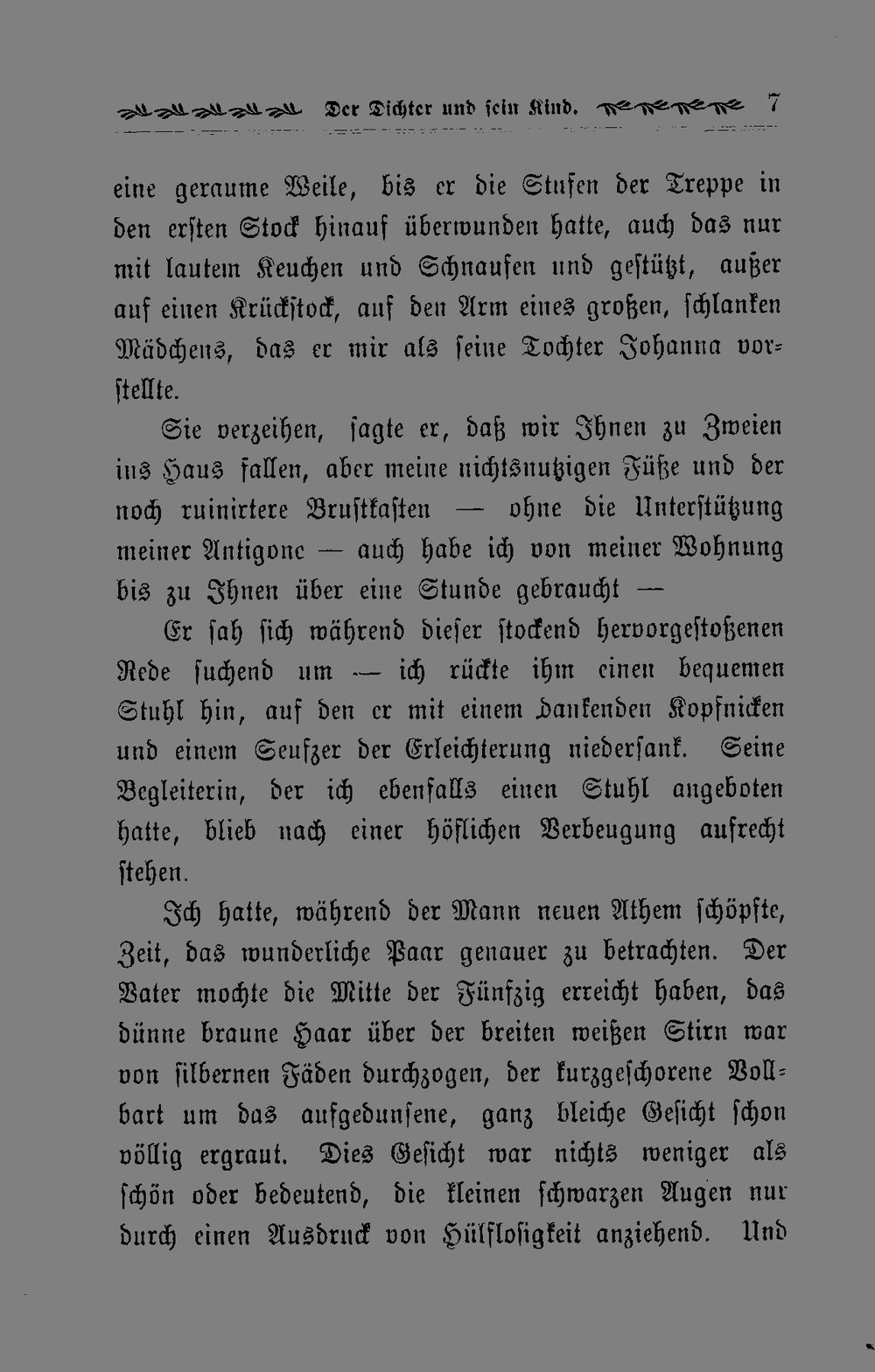 Der Dichter und sein Kind. 7

eine geraume Weile, bis er die Stufen der Treppe in den ersten Stock hinauf überwunden hatte, auch das nur mit lautem Keuchen und Schnaufen und gestützt, außer auf einen Krückstock, auf den Arm eines großen, schlanken Mädchens, das er mir als seine Tochter Johanna vorstellte.

Sie verzeihen, sagte er, daß wir Ihnen zu Zweien ins Haus fallen, aber meine nichtsnutzigen Füße und der noch ruinirtere Brustkasten — ohne die Unterstützung meiner Antigone — auch habe ich von meiner Wohnung bis zu Ihnen über eine Stunde gebraucht —

Er sah sich während dieser stockend hervorgestoßenen Rede suchend um — ich rückte ihm einen bequemen Stuhl hin, auf den er mit einem dankenden Kopfnicken und einem Seufzer der Erleichterung niedersank. Seine Begleiterin, der ich ebenfalls einen Stuhl angeboten hatte, blieb nach einer höflichen Verbeugung aufrecht stehen.

Ich hatte, während der Mann neuen Athem schöpfte, Zeit, das wunderliche Paar genauer zu betrachten. Der Vater mochte die Mitte der Fünfzig erreicht haben, das dünne braune Haar über der breiten weißen Stirn war von silbernen Fäden durchzogen, der kurzgeschorene Vollbart um das aufgedunsene, ganz bleiche Gesicht schon völlig ergraut. Dies Gesicht war nichts weniger als schön oder bedeutend, die kleinen schwarzen Augen nur durch einen Ausdruck von Hülflosigkeit anziehend. Und